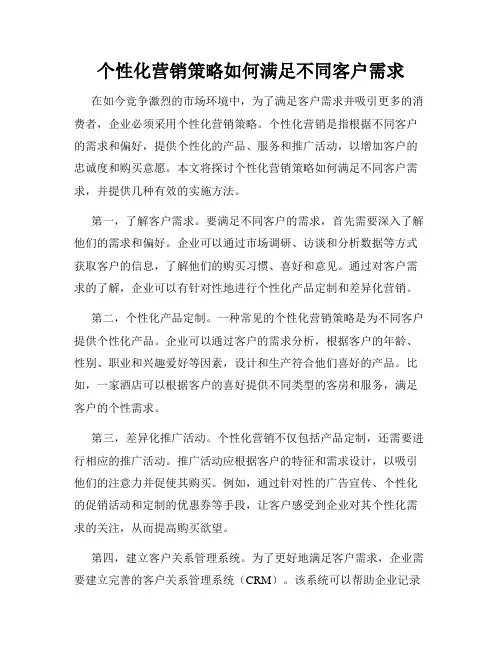 个性化营销策略如何满足不同客户需求

在如今竞争激烈的市场环境中，为了满足客户需求并吸引更多的消费者，企业必须采用个性化营销策略。个性化营销是指根据不同客户的需求和偏好，提供个性化的产品、服务和推广活动，以增加客户的忠诚度和购买意愿。本文将探讨个性化营销策略如何满足不同客户需求，并提供几种有效的实施方法。

第一，了解客户需求。要满足不同客户的需求，首先需要深入了解他们的需求和偏好。企业可以通过市场调研、访谈和分析数据等方式获取客户的信息，了解他们的购买习惯、喜好和意见。通过对客户需求的了解，企业可以有针对性地进行个性化产品定制和差异化营销。

第二，个性化产品定制。一种常见的个性化营销策略是为不同客户提供个性化产品。企业可以通过客户的需求分析，根据客户的年龄、性别、职业和兴趣爱好等因素，设计和生产符合他们喜好的产品。比如，一家酒店可以根据客户的喜好提供不同类型的客房和服务，满足客户的个性需求。

第三，差异化推广活动。个性化营销不仅包括产品定制，还需要进行相应的推广活动。推广活动应根据客户的特征和需求设计，以吸引他们的注意力并促使其购买。例如，通过针对性的广告宣传、个性化的促销活动和定制的优惠券等手段，让客户感受到企业对其个性化需求的关注，从而提高购买欲望。

第四，建立客户关系管理系统。为了更好地满足客户需求，企业需要建立完善的客户关系管理系统（CRM）。该系统可以帮助企业记录